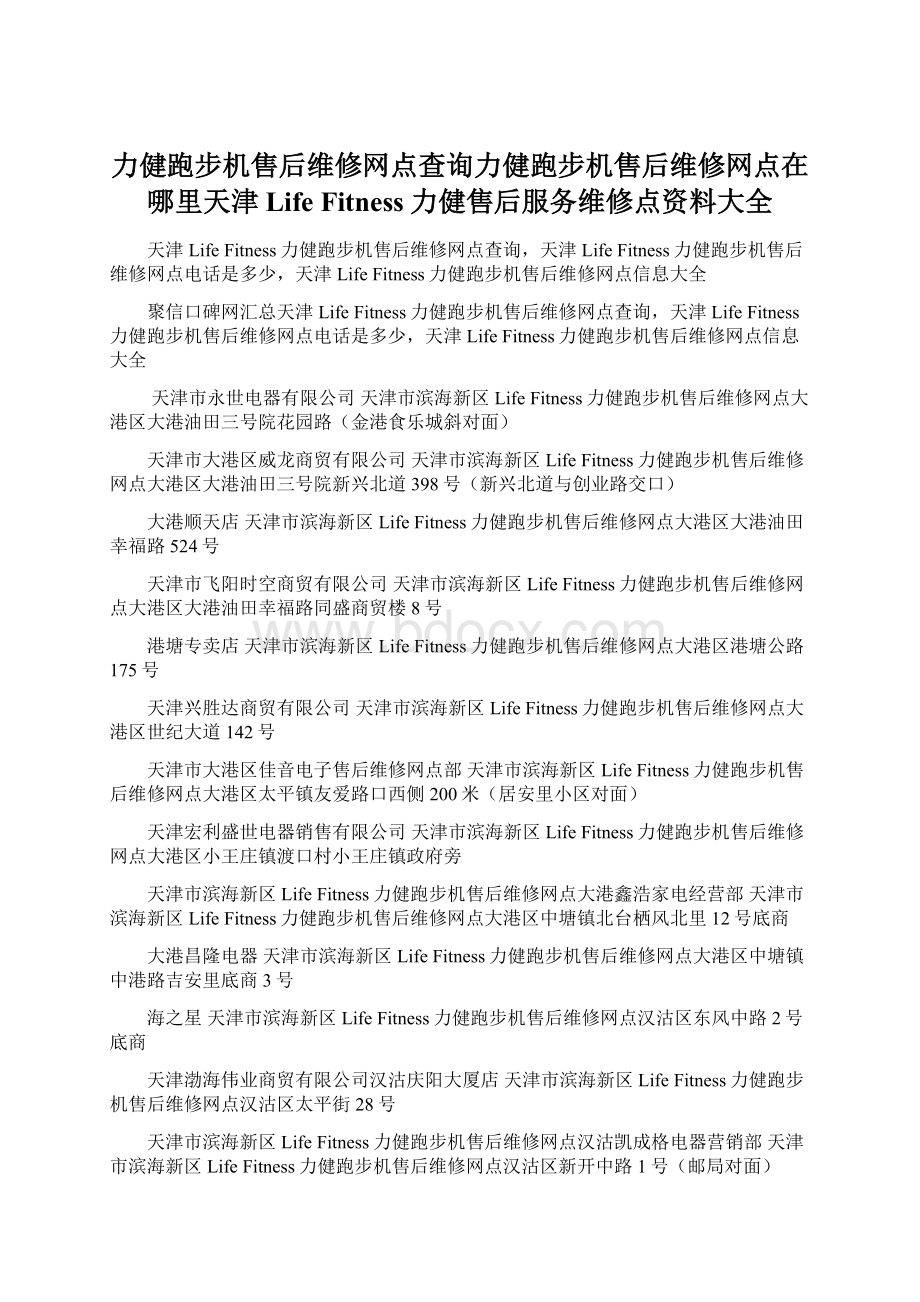 力健跑步机售后维修网点查询力健跑步机售后维修网点在哪里天津 Life Fitness 力健售后服务维修点资料大全

天津 Life Fitness 力健跑步机售后维修网点查询，天津 Life Fitness 力健跑步机售后维修网点电话是多少，天津 Life Fitness 力健跑步机售后维修网点信息大全

聚信口碑网汇总天津 Life Fitness 力健跑步机售后维修网点查询，天津 Life Fitness 力健跑步机售后维修网点电话是多少，天津 Life Fitness 力健跑步机售后维修网点信息大全

天津市永世电器有限公司 天津市滨海新区 Life Fitness 力健跑步机售后维修网点大港区大港油田三号院花园路（金港食乐城斜对面）

天津市大港区威龙商贸有限公司 天津市滨海新区 Life Fitness 力健跑步机售后维修网点大港区大港油田三号院新兴北道 398 号（新兴北道与创业路交口）

大港顺天店 天津市滨海新区 Life Fitness 力健跑步机售后维修网点大港区大港油田幸福路 524 号

天津市飞阳时空商贸有限公司 天津市滨海新区 Life Fitness 力健跑步机售后维修网点大港区大港油田幸福路同盛商贸楼 8 号

港塘专卖店 天津市滨海新区 Life Fitness 力健跑步机售后维修网点大港区港塘公路 175 号

天津兴胜达商贸有限公司 天津市滨海新区 Life Fitness 力健跑步机售后维修网点大港区世纪大道 142 号

天津市大港区佳音电子售后维修网点部 天津市滨海新区 Life Fitness 力健跑步机售后维修网点大港区太平镇友爱路口西侧 200 米（居安里小区对面）

天津宏利盛世电器销售有限公司 天津市滨海新区 Life Fitness 力健跑步机售后维修网点大港区小王庄镇渡口村小王庄镇政府旁

天津市滨海新区 Life Fitness 力健跑步机售后维修网点大港鑫浩家电经营部 天津市滨海新区 Life Fitness 力健跑步机售后维修网点大港区中塘镇北台栖风北里 12 号底商

大港昌隆电器 天津市滨海新区 Life Fitness 力健跑步机售后维修网点大港区中塘镇中港路吉安里底商 3 号

海之星 天津市滨海新区 Life Fitness 力健跑步机售后维修网点汉沽区东风中路 2 号底商

天津渤海伟业商贸有限公司汉沽庆阳大厦店 天津市滨海新区 Life Fitness 力健跑步机售后维修网点汉沽区太平街 28 号

天津市滨海新区 Life Fitness 力健跑步机售后维修网点汉沽凯成格电器营销部 天津市滨海新区 Life Fitness 力健跑步机售后维修网点汉沽区新开中路 1 号（邮局对面）

www.bdocx.com